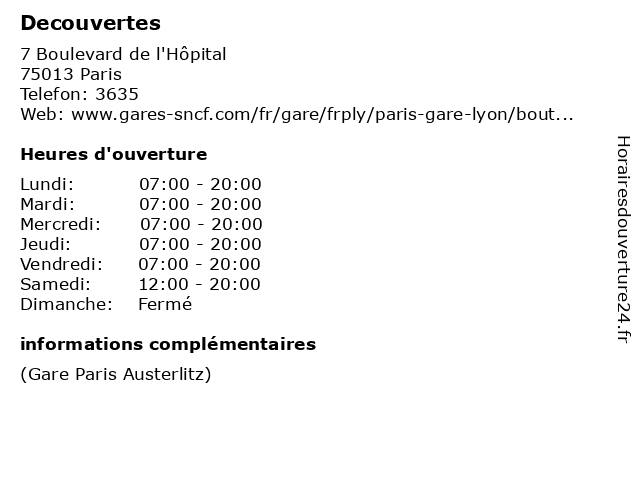 Decouvertes

7 Boulevard de l'Hôpital
75013 Paris
Telefon: 3635
Web: www.gares-sncf.com/fr/gare/frply/paris-gare-lyon/bout...

Heures d'ouverture

Lundi: 07:00 - 20:00
Mardi: 07:00 - 20:00
Mercredi: 07:00 - 20:00
Jeudi: 07:00 - 20:00
Vendredi: 07:00 - 20:00
Samedi: 12:00 - 20:00
Dimanche: Fermé

informations complémentaires

(Gare Paris Austerlitz)

Horairesdouverture24.fr